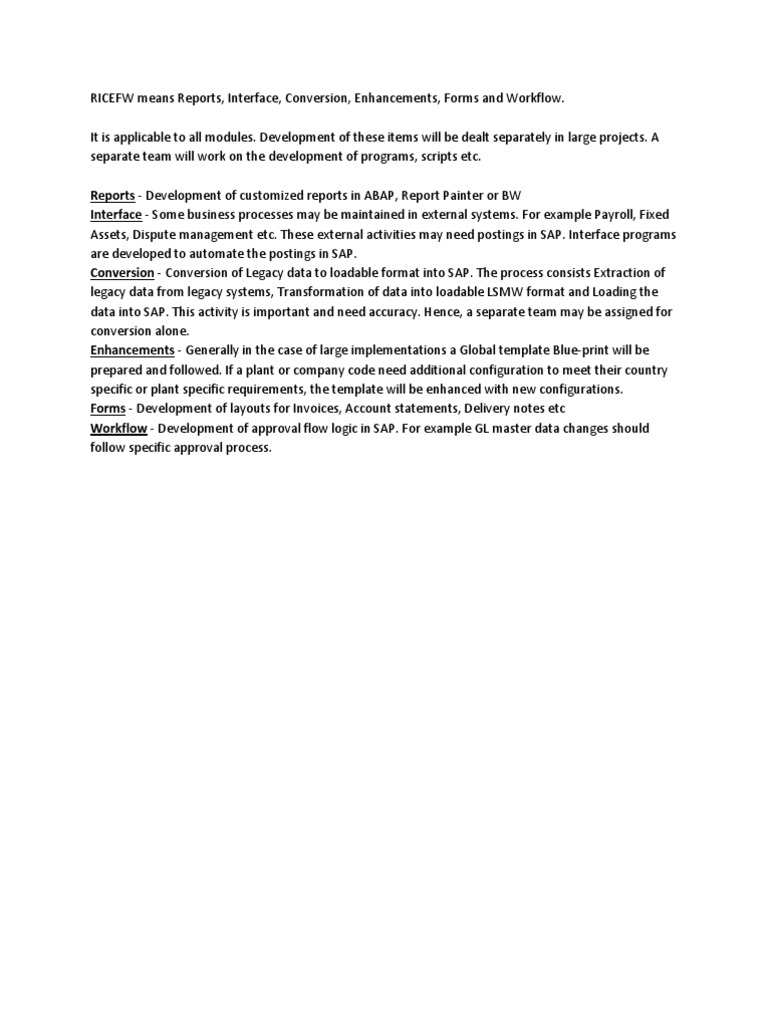 RICEFW means Reports, Interface, Conversion, Enhancements, Forms and Workflow.

It is applicable to all modules. Development of these items will be dealt separately in large projects. A separate team will work on the development of programs, scripts etc.

Reports - Development of customized reports in ABAP, Report Painter or BW
Interface - Some business processes may be maintained in external systems. For example Payroll, Fixed Assets, Dispute management etc. These external activities may need postings in SAP. Interface programs are developed to automate the postings in SAP.
Conversion - Conversion of Legacy data to loadable format into SAP. The process consists Extraction of legacy data from legacy systems, Transformation of data into loadable LSMW format and Loading the data into SAP. This activity is important and need accuracy. Hence, a separate team may be assigned for conversion alone.
Enhancements - Generally in the case of large implementations a Global template Blue-print will be prepared and followed. If a plant or company code need additional configuration to meet their country specific or plant specific requirements, the template will be enhanced with new configurations.
Forms - Development of layouts for Invoices, Account statements, Delivery notes etc
Workflow - Development of approval flow logic in SAP. For example GL master data changes should follow specific approval process.